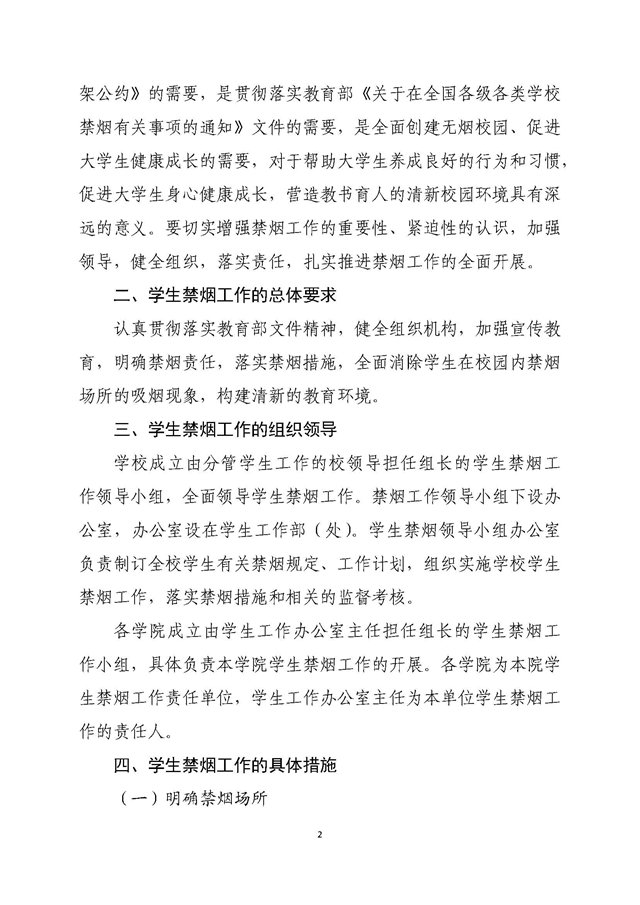 架公约》的需要，是贯彻落实教育部《关于在全国各级各类学校禁烟有关事项的通知》文件的需要，是全面创建无烟校园、促进大学生健康成长的需要，对于帮助大学生养成良好的行为和习惯，促进大学生身心健康成长，营造教书育人的清新校园环境具有深远的意义。要切实增强禁烟工作的重要性、紧迫性的认识，加强领导，健全组织，落实责任，扎实推进禁烟工作的全面开展。

二、学生禁烟工作的总体要求

认真贯彻落实教育部文件精神，健全组织机构，加强宣传教育，明确禁烟责任，落实禁烟措施，全面消除学生在校园内禁烟场所的吸烟现象，构建清新的教育环境。

三、学生禁烟工作的组织领导

学校成立由分管学生工作的校领导担任组长的学生禁烟工作领导小组，全面领导学生禁烟工作。禁烟工作领导小组下设办公室，办公室设在学生工作部（处）。学生禁烟领导小组办公室负责制订全校学生有关禁烟规定、工作计划，组织实施学校学生禁烟工作，落实禁烟措施和相关的监督考核。

各学院成立由学生工作办公室主任担任组长的学生禁烟工作小组，具体负责本学院学生禁烟工作的开展。各学院为本院学生禁烟工作责任单位，学生工作办公室主任为本单位学生禁烟工作的责任人。

四、学生禁烟工作的具体措施

（一）明确禁烟场所

2